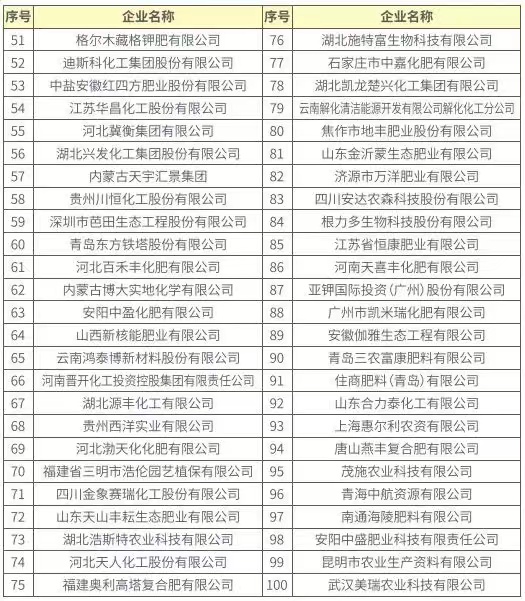 | 序号 | 企业名称 | 序号 | 企业名称 |
|---|---|---|---|
| 51 | 格尔木藏格钾肥有限公司 | 76 | 湖北施特富生物科技有限公司 |
| 52 | 迪斯科化工集团股份有限公司 | 77 | 石家庄市中嘉化肥有限公司 |
| 53 | 中盐安徽红四方肥业股份有限公司 | 78 | 湖北凯龙楚兴化工集团有限公司 |
| 54 | 江苏华昌化工股份有限公司 | 79 | 云南解化清洁能源开发有限公司解化化工分公司 |
| 55 | 河北冀衡集团有限公司 | 80 | 焦作市地丰肥业股份有限公司 |
| 56 | 湖北兴发化工集团股份有限公司 | 81 | 山东金沂蒙生态肥业有限公司 |
| 57 | 内蒙古天宇汇景集团 | 82 | 济源市万洋肥业有限公司 |
| 58 | 贵州川恒化工股份有限公司 | 83 | 四川安达农森科技股份有限公司 |
| 59 | 深圳市芭田生态工程股份有限公司 | 84 | 根力多生物科技股份有限公司 |
| 60 | 青岛东方铁塔股份有限公司 | 85 | 江苏省恒康肥业有限公司 |
| 61 | 河北百禾丰化肥有限公司 | 86 | 河南天喜丰化肥有限公司 |
| 62 | 内蒙古博大实地化学有限公司 | 87 | 亚钾国际投资(广州)股份有限公司 |
| 63 | 安阳中盈化肥有限公司 | 88 | 广州市凯米瑞化肥有限公司 |
| 64 | 山西新核能肥业有限公司 | 89 | 安徽伽雅生态工程有限公司 |
| 65 | 云南鸿泰博新材料股份有限公司 | 90 | 青岛三农富康肥料有限公司 |
| 66 | 河南晋开化工投资控股集团有限责任公司 | 91 | 住商肥料(青岛)有限公司 |
| 67 | 湖北源丰化工有限公司 | 92 | 山东合力泰化工有限公司 |
| 68 | 贵州西洋实业有限公司 | 93 | 上海惠尔利农资有限公司 |
| 69 | 河北渤天化化肥有限公司 | 94 | 唐山燕丰复合肥有限公司 |
| 70 | 福建省三明市浩伦园艺植保有限公司 | 95 | 茂施农业科技有限公司 |
| 71 | 四川金象赛瑞化工股份有限公司 | 96 | 青海中航资源有限公司 |
| 72 | 山东天山丰耘生态肥业有限公司 | 97 | 南通海陵肥料有限公司 |
| 73 | 湖北浩斯特农业科技有限公司 | 98 | 安阳中盛肥业科技有限责任公司 |
| 74 | 河北天人化工股份有限公司 | 99 | 昆明市农业生产资料有限公司 |
| 75 | 福建奥利高塔复合肥有限公司 | 100 | 武汉美瑞农业科技有限公司 |